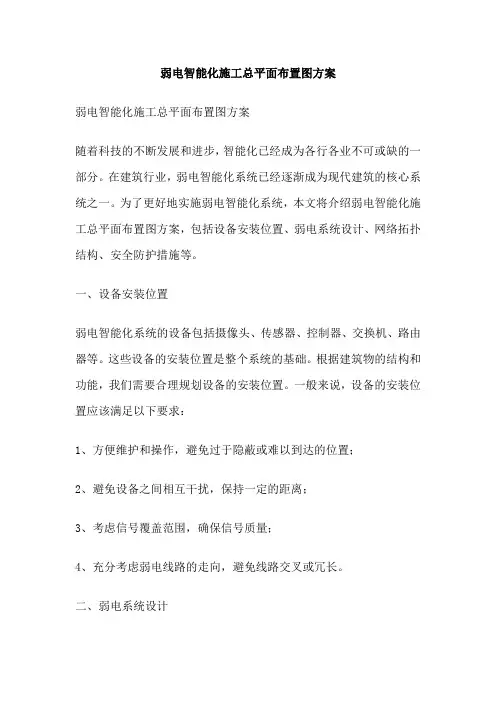 弱电智能化施工总平面布置图方案

弱电智能化施工总平面布置图方案

随着科技的不断发展和进步，智能化已经成为各行各业不可或缺的一部分。在建筑行业，弱电智能化系统已经逐渐成为现代建筑的核心系统之一。为了更好地实施弱电智能化系统，本文将介绍弱电智能化施工总平面布置图方案，包括设备安装位置、弱电系统设计、网络拓扑结构、安全防护措施等。

一、设备安装位置

弱电智能化系统的设备包括摄像头、传感器、控制器、交换机、路由器等。这些设备的安装位置是整个系统的基础。根据建筑物的结构和功能，我们需要合理规划设备的安装位置。一般来说，设备的安装位置应该满足以下要求：

1、方便维护和操作，避免过于隐蔽或难以到达的位置；

2、避免设备之间相互干扰，保持一定的距离；

3、考虑信号覆盖范围，确保信号质量；

4、充分考虑弱电线路的走向，避免线路交叉或冗长。

二、弱电系统设计